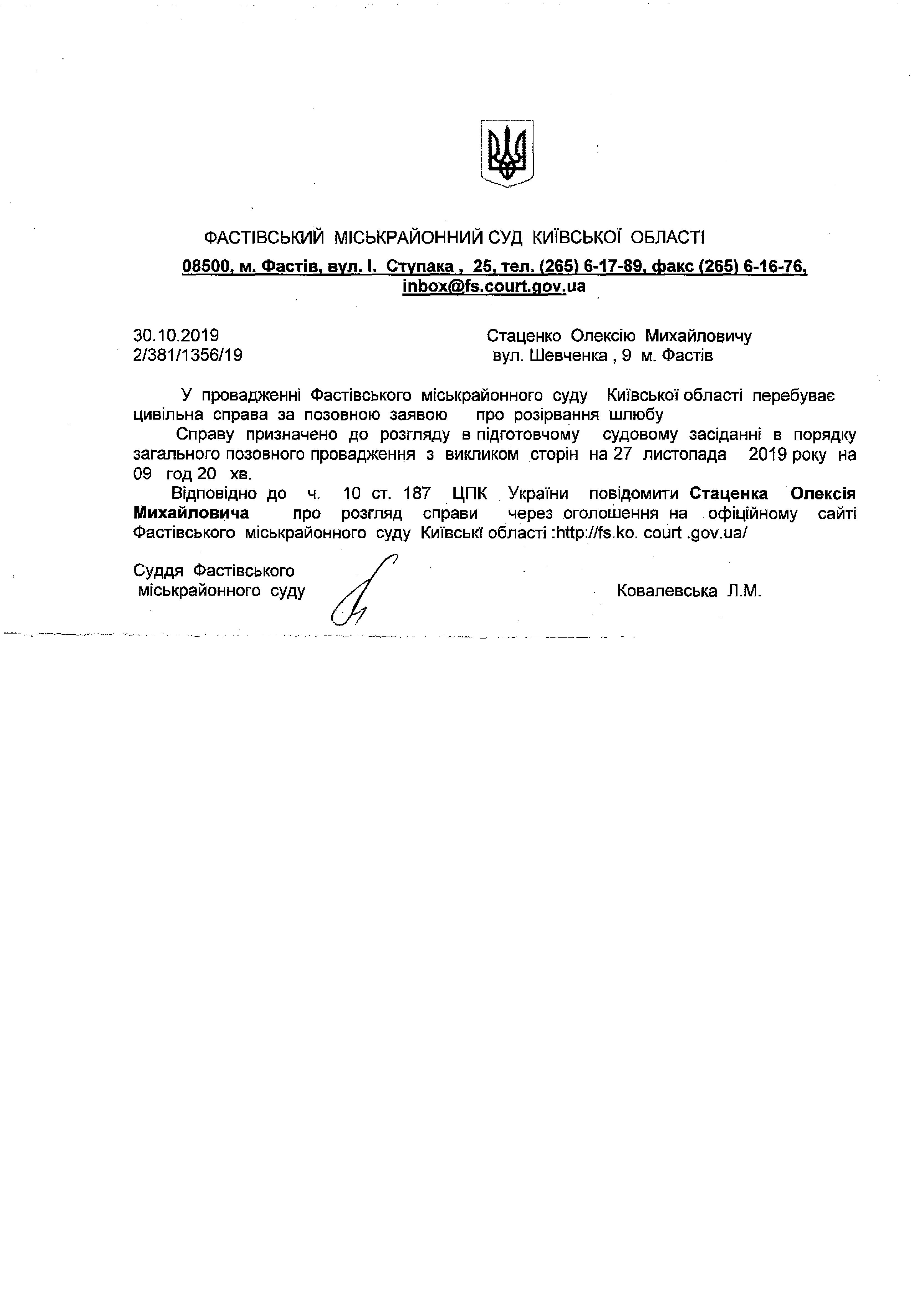 ФАСТІВСЬКИЙ МІСЬКРАЙОННИЙ СУД КИЇВСЬКОЇ ОБЛАСТІ
08500, м. Фастів, вул. І. Ступака , 25, тел. (265) 6-17-89, факс (265) 6-16-76, inbox@fs.court.gov.ua

30.10.2019
2/381/1356/19

Стаценко Олексію Михайловичу
вул. Шевченка , 9 м. Фастів

У провадженні Фастівського міськрайонного суду Київської області перебуває цивільна справа за позовною заявою про розірвання шлюбу

Справу призначено до розгляду в підготовчому судовому засіданні в порядку загального позовного провадження з викликом сторін на 27 листопада 2019 року на 09 год 20 хв.

Відповідно до ч. 10 ст. 187 ЦПК України повідомити Стаценка Олексія Михайловича про розгляд справи через оголошення на офіційному сайті Фастівського міськрайонного суду Київські області :http://fs.ko. court .gov.ua/

Суддя Фастівського міськрайонного суду

Ковалевська Л.М.